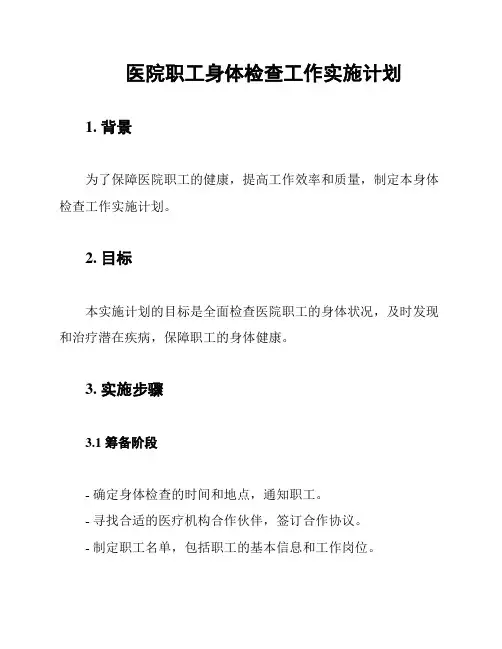 医院职工身体检查工作实施计划

1. 背景

为了保障医院职工的健康，提高工作效率和质量，制定本身体检查工作实施计划。

2. 目标

本实施计划的目标是全面检查医院职工的身体状况，及时发现和治疗潜在疾病，保障职工的身体健康。

3. 实施步骤

3.1 筹备阶段

- 确定身体检查的时间和地点，通知职工。
- 寻找合适的医疗机构合作伙伴，签订合作协议。
- 制定职工名单，包括职工的基本信息和工作岗位。